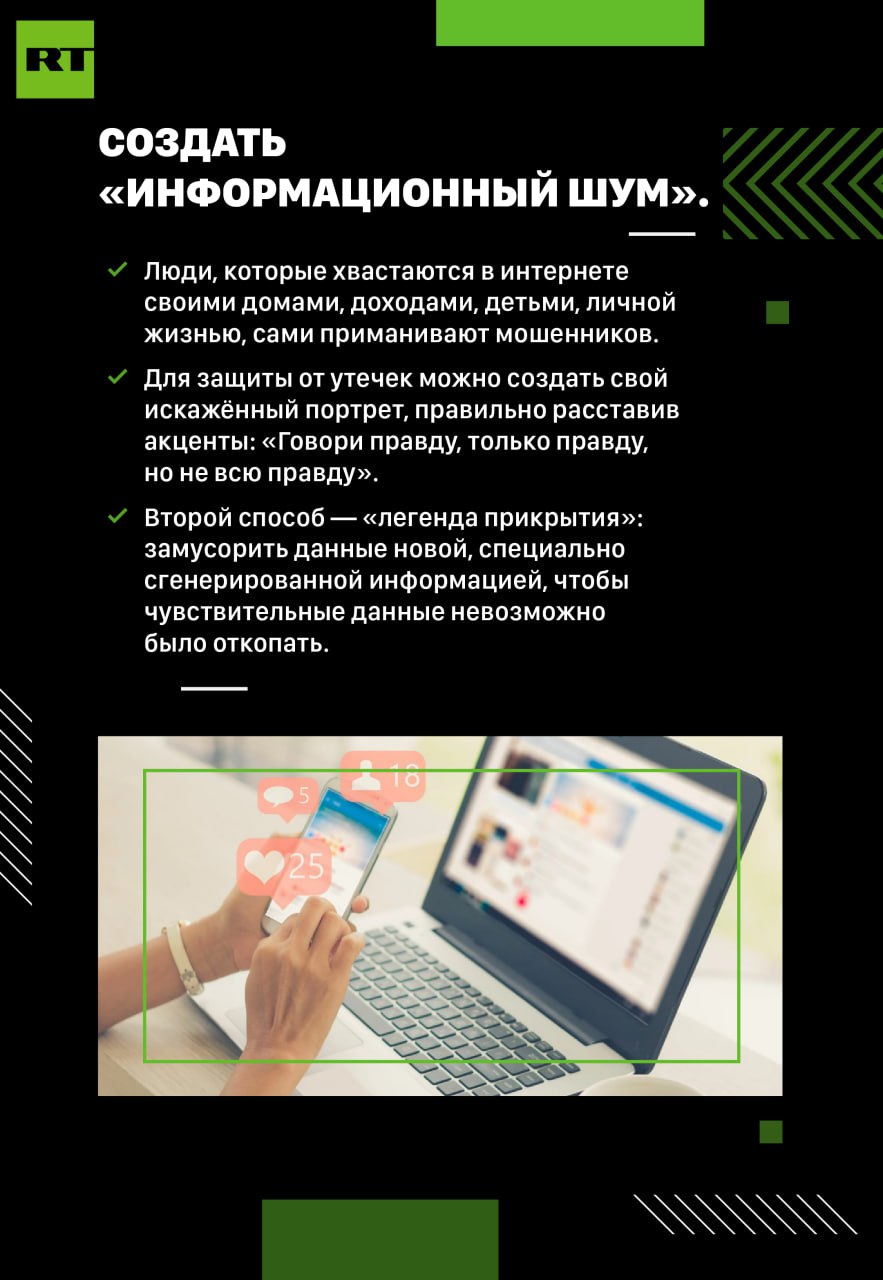 RT

СОЗДАТЬ «ИНФОРМАЦИОННЫЙ ШУМ».

✓ Люди, которые хвастаются в интернете своими домами, доходами, детьми, личной жизнью, сами приманивают мошенников.

✓ Для защиты от утечек можно создать свой искажённый портрет, правильно расставив акценты: «Говори правду, только правду, но не всю правду».

✓ Второй способ — «легенда прикрытия»: замусорить данные новой, специально сгенерированной информацией, чтобы чувствительные данные невозможно было откопать.

5
18
25